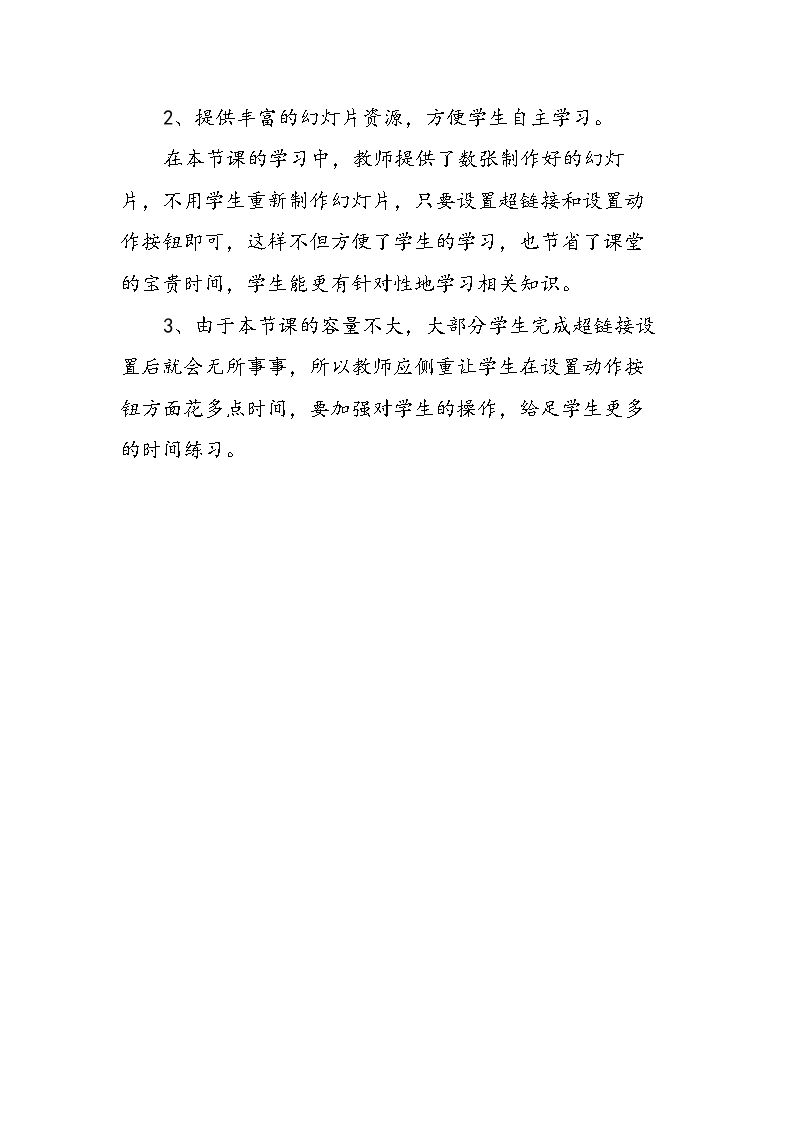 2、提供丰富的幻灯片资源，方便学生自主学习。

在本节课的学习中，教师提供了数张制作好的幻灯片，不用学生重新制作幻灯片，只要设置超链接和设置动作按钮即可，这样不但方便了学生的学习，也节省了课堂的宝贵时间，学生能更有针对性地学习相关知识。

3、由于本节课的容量不大，大部分学生完成超链接设置后就会无所事事，所以教师应侧重让学生在设置动作按钮方面花多点时间，要加强对学生的操作，给足学生更多的时间练习。